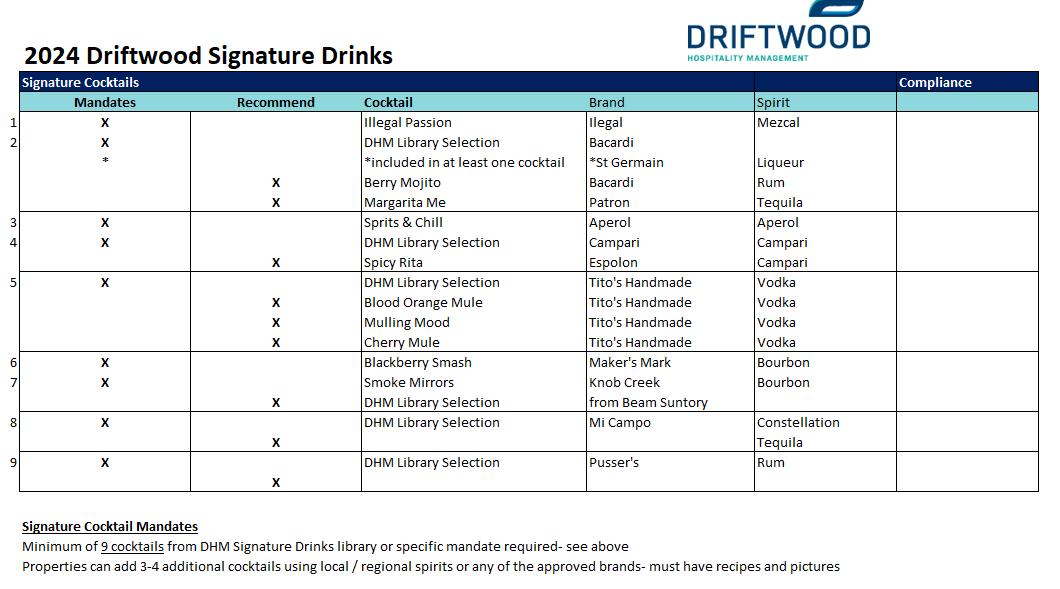 DRIFTWOOD
HOSPITALITY MANAGEMENT

2024 Driftwood Signature Drinks

| | Signature Cocktails | | | | | Compliance |
|---|---|---|---|---|---|---|
| | Mandates | Recommend | Cocktail | Brand | Spirit | |
| 1 | X | | Illegal Passion | Ilegal | Mezcal | |
| 2 | X | | DHM Library Selection | Bacardi | | |
| | * | | *included in at least one cocktail | *St Germain | Liqueur | |
| | | X | Berry Mojito | Bacardi | Rum | |
| | | X | Margarita Me | Patron | Tequila | |
| 3 | X | | Sprits & Chill | Aperol | Aperol | |
| 4 | X | | DHM Library Selection | Campari | Campari | |
| | | X | Spicy Rita | Espolon | Campari | |
| 5 | X | | DHM Library Selection | Tito's Handmade | Vodka | |
| | | X | Blood Orange Mule | Tito's Handmade | Vodka | |
| | | X | Mulling Mood | Tito's Handmade | Vodka | |
| | | X | Cherry Mule | Tito's Handmade | Vodka | |
| 6 | X | | Blackberry Smash | Maker's Mark | Bourbon | |
| 7 | X | | Smoke Mirrors | Knob Creek | Bourbon | |
| | | X | DHM Library Selection | from Beam Suntory | | |
| 8 | X | | DHM Library Selection | Mi Campo | Constellation | |
| | | X | | | Tequila | |
| 9 | X | | DHM Library Selection | Pusser's | Rum | |
| | | X | | | | |

Signature Cocktail Mandates
Minimum of 9 cocktails from DHM Signature Drinks library or specific mandate required- see above
Properties can add 3-4 additional cocktails using local / regional spirits or any of the approved brands- must have recipes and pictures